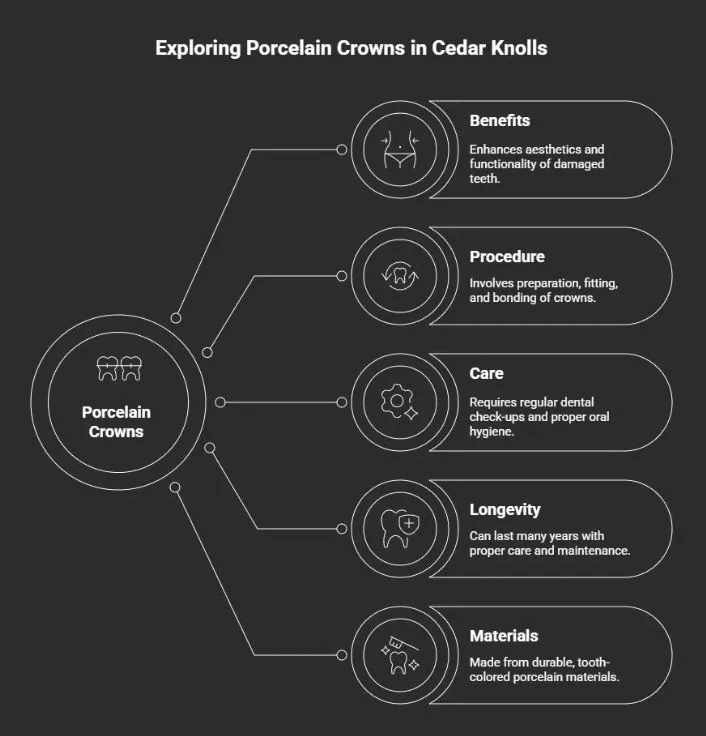 Exploring Porcelain Crowns in Cedar Knolls

Porcelain Crowns

Benefits

Enhances aesthetics and functionality of damaged teeth.

Procedure

Involves preparation, fitting, and bonding of crowns.

Care

Requires regular dental check-ups and proper oral hygiene.

Longevity

Can last many years with proper care and maintenance.

Materials

Made from durable, tooth-colored porcelain materials.